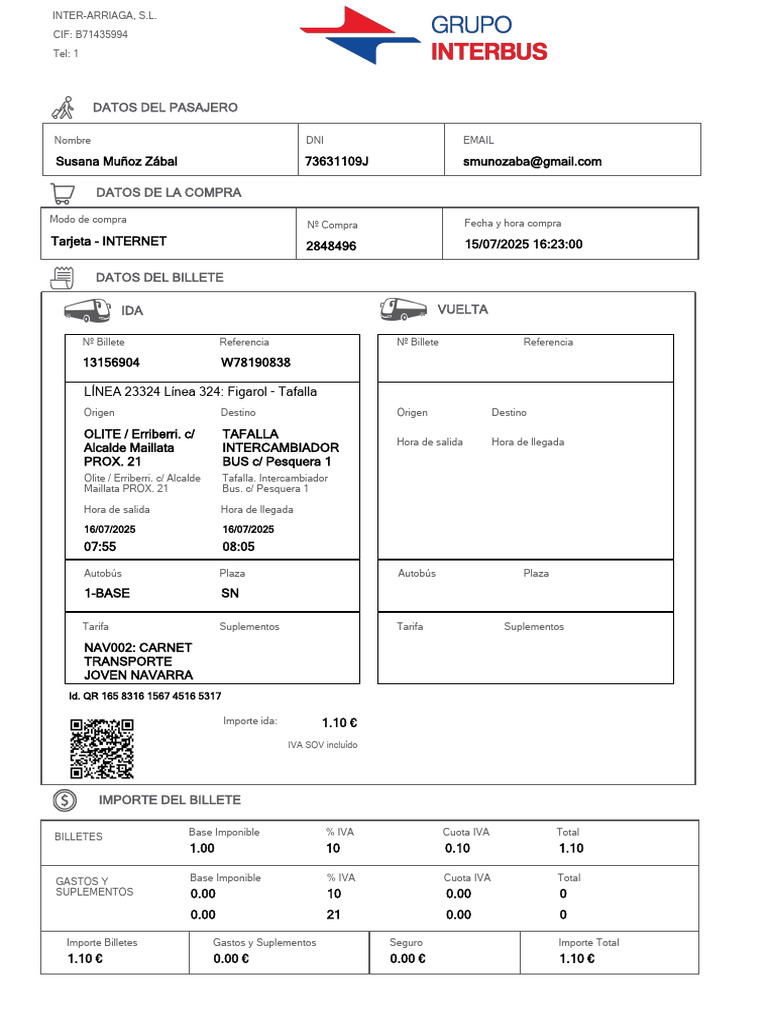 INTER-ARRIAGA, S.L.
CIF: B71435994
Tel: 1

GRUPO INTERBUS

DATOS DEL PASAJERO

| Nombre | DNI | EMAIL |
|---|---|---|
| Susana Muñoz Zábal | 73631109J | smunozaba@gmail.com |

DATOS DE LA COMPRA

| Modo de compra | Nº Compra | Fecha y hora compra |
|---|---|---|
| Tarjeta - INTERNET | 2848496 | 15/07/2025 16:23:00 |

DATOS DEL BILLETE

IDA

Nº Billete
13156904
Referencia
W78190838

LÍNEA 23324 Línea 324: Figarol - Tafalla

Origen
OLITE / Erriberri. c/ Alcalde Maillata PROX. 21
Olite / Erriberri. c/ Alcalde Maillata PROX. 21
Destino
TAFALLA INTERCAMBIADOR BUS c/ Pesquera 1
Tafalla. Intercambiador Bus. c/ Pesquera 1

Hora de salida
16/07/2025
07:55
Hora de llegada
16/07/2025
08:05

Autobús
1-BASE
Plaza
SN

Tarifa
NAV002: CARNET TRANSPORTE JOVEN NAVARRA
Suplementos

Id. QR 165 8316 1567 4516 5317

Importe ida: 1.10 €
IVA SOV incluído

VUELTA

Nº Billete
Referencia

Origen
Destino
Hora de salida
Hora de llegada

Autobús
Plaza

Tarifa
Suplementos

IMPORTE DEL BILLETE

| | Base Imponible | % IVA | Cuota IVA | Total |
|---|---|---|---|---|
| BILLETES | 1.00 | 10 | 0.10 | 1.10 |
| GASTOS Y SUPLEMENTOS | 0.00 | 10 | 0.00 | 0 |
| | 0.00 | 21 | 0.00 | 0 |

| Importe Billetes | Gastos y Suplementos | Seguro | Importe Total |
|---|---|---|---|
| 1.10 € | 0.00 € | 0.00 € | 1.10 € |